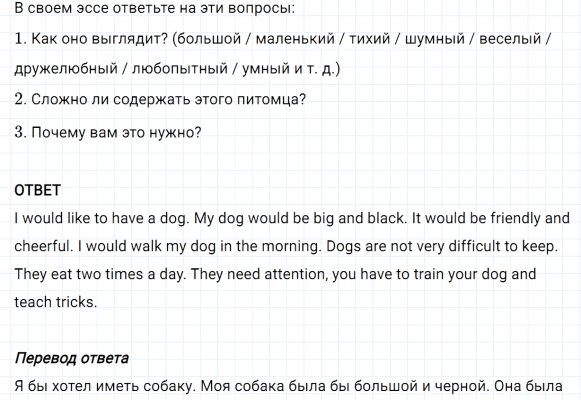 В своем эссе ответьте на эти вопросы:
1. Как оно выглядит? (большой / маленький / тихий / шумный / веселый / дружелюбный / любопытный / умный и т. д.)
2. Сложно ли содержать этого питомца?
3. Почему вам это нужно?

ОТВЕТ
I would like to have a dog. My dog would be big and black. It would be friendly and cheerful. I would walk my dog in the morning. Dogs are not very difficult to keep. They eat two times a day. They need attention, you have to train your dog and teach tricks.

Перевод ответа
Я бы хотел иметь собаку. Моя собака была бы большой и черной. Она была